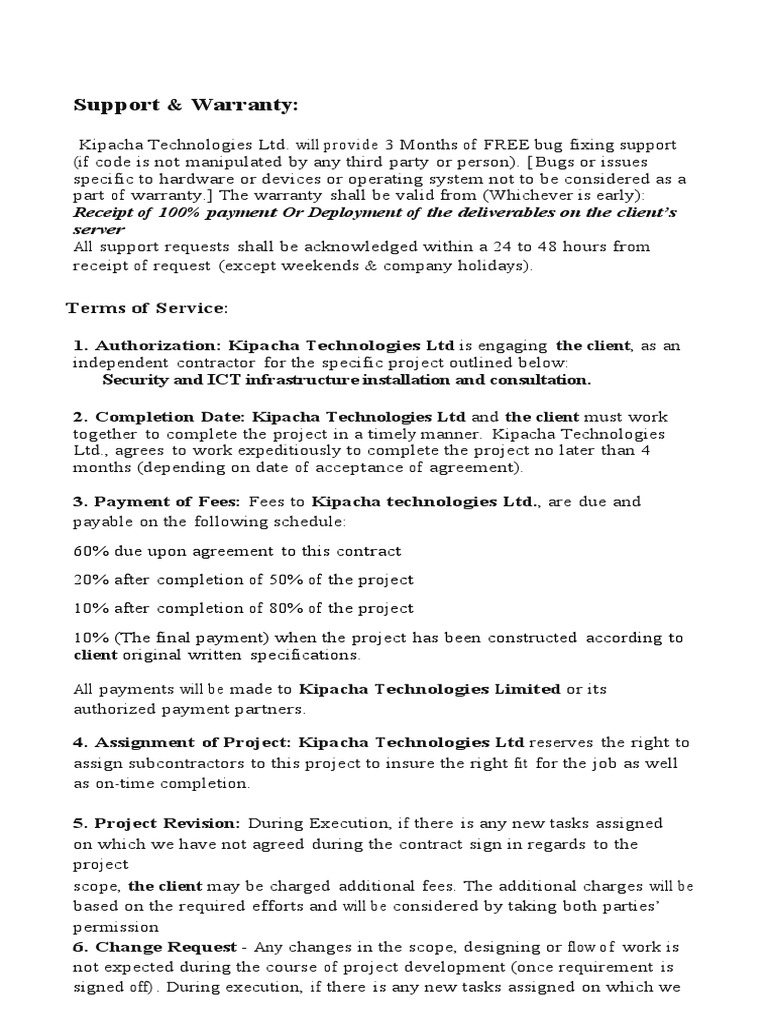 Support & Warranty:

Kipacha Technologies Ltd. will provide 3 Months of FREE bug fixing support (if code is not manipulated by any third party or person). [Bugs or issues specific to hardware or devices or operating system not to be considered as a part of warranty.] The warranty shall be valid from (Whichever is early):
Receipt of 100% payment Or Deployment of the deliverables on the client's server
All support requests shall be acknowledged within a 24 to 48 hours from receipt of request (except weekends & company holidays).

Terms of Service:

1. Authorization: Kipacha Technologies Ltd is engaging the client, as an independent contractor for the specific project outlined below:
Security and ICT infrastructure installation and consultation.

2. Completion Date: Kipacha Technologies Ltd and the client must work together to complete the project in a timely manner. Kipacha Technologies Ltd., agrees to work expeditiously to complete the project no later than 4 months (depending on date of acceptance of agreement).

3. Payment of Fees: Fees to Kipacha technologies Ltd., are due and payable on the following schedule:

60% due upon agreement to this contract

20% after completion of 50% of the project

10% after completion of 80% of the project

10% (The final payment) when the project has been constructed according to client original written specifications.

All payments will be made to Kipacha Technologies Limited or its authorized payment partners.

4. Assignment of Project: Kipacha Technologies Ltd reserves the right to assign subcontractors to this project to insure the right fit for the job as well as on-time completion.

5. Project Revision: During Execution, if there is any new tasks assigned on which we have not agreed during the contract sign in regards to the project
scope, the client may be charged additional fees. The additional charges will be based on the required efforts and will be considered by taking both parties' permission
6. Change Request - Any changes in the scope, designing or flow of work is not expected during the course of project development (once requirement is signed off). During execution, if there is any new tasks assigned on which we